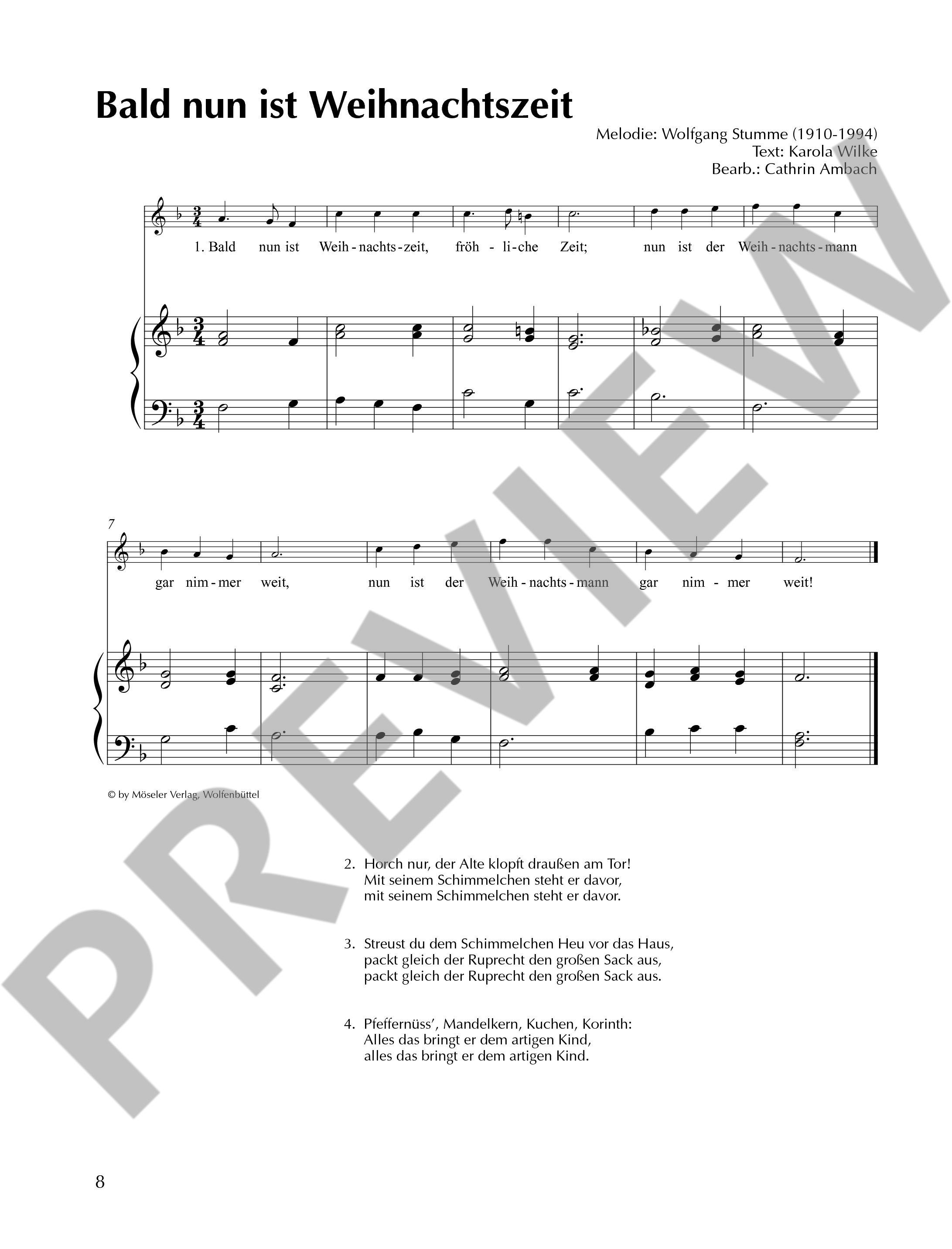 Bald nun ist Weihnachtszeit

Melodie: Wolfgang Stumme (1910-1994)
Text: Karola Wilke
Bearb.: Cathrin Ambach

1. Bald nun ist Weih - nachts - zeit, fröh - li - che Zeit; nun ist der Weih - nachts - mann

7

gar nim - mer weit, nun ist der Weih - nachts - mann gar nim - mer weit!

© by Möseler Verlag, Wolfenbüttel

2. Horch nur, der Alte klopft draußen am Tor!
Mit seinem Schimmelchen steht er davor,
mit seinem Schimmelchen steht er davor.

3. Streust du dem Schimmelchen Heu vor das Haus,
packt gleich der Ruprecht den großen Sack aus,
packt gleich der Ruprecht den großen Sack aus.

4. Pfeffernüss', Mandelkern, Kuchen, Korinth:
Alles das bringt er dem artigen Kind,
alles das bringt er dem artigen Kind.

8

PREVIEW